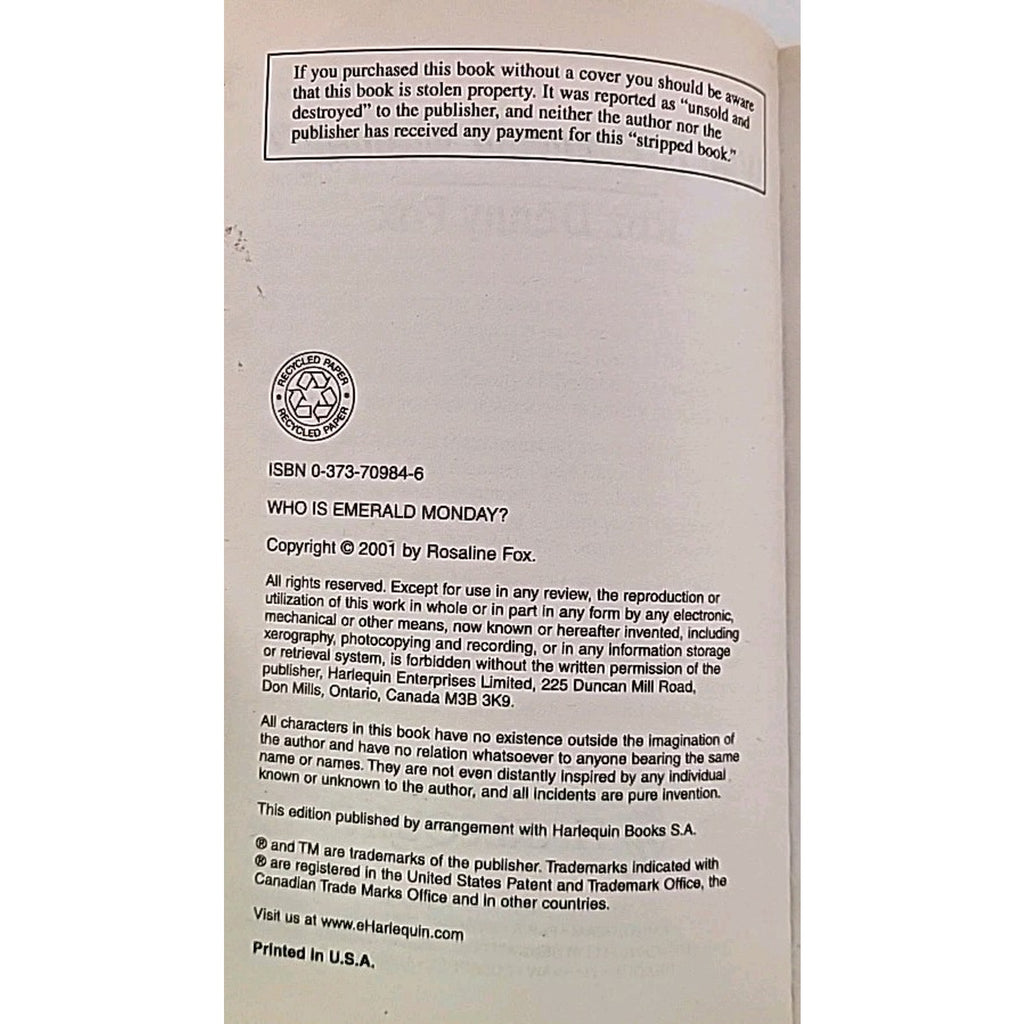 If you purchased this book without a cover you should be aware that this book is stolen property. It was reported as "unsold and destroyed" to the publisher, and neither the author nor the publisher has received any payment for this "stripped book."

RECYCLED PAPER RECYCLED PAPER

ISBN 0-373-70984-6

WHO IS EMERALD MONDAY?

Copyright © 2001 by Rosaline Fox.

All rights reserved. Except for use in any review, the reproduction or utilization of this work in whole or in part in any form by any electronic, mechanical or other means, now known or hereafter invented, including xerography, photocopying and recording, or in any information storage or retrieval system, is forbidden without the written permission of the publisher, Harlequin Enterprises Limited, 225 Duncan Mill Road, Don Mills, Ontario, Canada M3B 3K9.

All characters in this book have no existence outside the imagination of the author and have no relation whatsoever to anyone bearing the same name or names. They are not even distantly inspired by any individual known or unknown to the author, and all incidents are pure invention.

This edition published by arrangement with Harlequin Books S.A.

® and TM are trademarks of the publisher. Trademarks indicated with ® are registered in the United States Patent and Trademark Office, the Canadian Trade Marks Office and in other countries.

Visit us at www.eHarlequin.com

Printed in U.S.A.